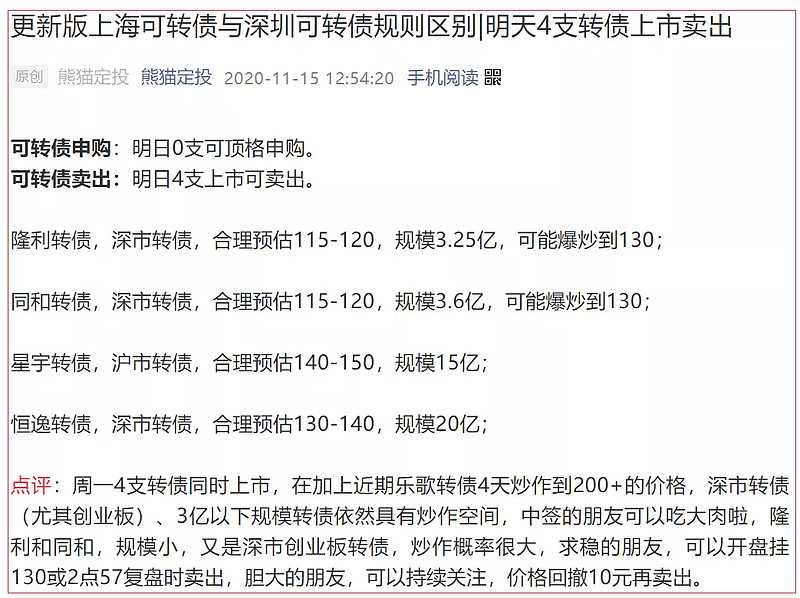 更新版上海可转债与深圳可转债规则区别|明天4支转债上市卖出

原创 熊猫定投 熊猫定投 2020-11-15 12:54:20 手机阅读

可转债申购：明日0支可顶格申购。
可转债卖出：明日4支上市可卖出。

隆利转债，深市转债，合理预估115-120，规模3.25亿，可能爆炒到130；

同和转债，深市转债，合理预估115-120，规模3.6亿，可能爆炒到130；

星宇转债，沪市转债，合理预估140-150，规模15亿；

恒逸转债，深市转债，合理预估130-140，规模20亿；

点评：周一4支转债同时上市，在加上近期乐歌转债4天炒作到200+的价格，深市转债（尤其创业板）、3亿以下规模转债依然具有炒作空间，中签的朋友可以吃大肉啦，隆利和同和，规模小，又是深市创业板转债，炒作概率很大，求稳的朋友，可以开盘挂130或2点57复盘时卖出，胆大的朋友，可以持续关注，价格回撤10元再卖出。